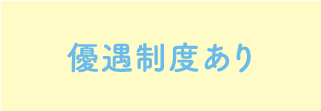 優遇制度あり